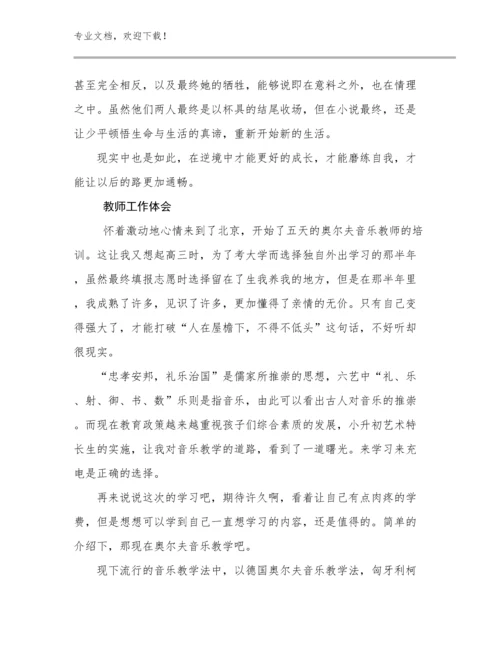 专业文档，欢迎下载！

甚至完全相反，以及最终她的牺牲，能够说即在意料之外，也在情理之中。虽然他们两人最终是以杯具的结尾收场，但在小说最终，还是让少平顿悟生命与生活的真谛，重新开始新的生活。

现实中也是如此，在逆境中才能更好的成长，才能磨练自我，才能让以后的路更加通畅。

教师工作体会

怀着激动地心情来到了北京，开始了五天的奥尔夫音乐教师的培训。这让我又想起高三时，为了考大学而选择独自外出学习的那半年，虽然最终填报志愿时选择留在了生我养我的地方，但是在那半年里，我成熟了许多，见识了许多，更加懂得了亲情的无价。只有自己变得强大了，才能打破“人在屋檐下，不得不低头”这句话，不好听却很现实。

“忠孝安邦，礼乐治国”是儒家所推崇的思想，六艺中“礼、乐、射、御、书、数”乐则是指音乐，由此可以看出古人对音乐的推崇。而现在教育政策越来越重视孩子们综合素质的发展，小升初艺术特长生的实施，让我对音乐教学的道路，看到了一道曙光。来学习来充电是正确的选择。

再来说说这次的学习吧，期待许久啊，看着让自己有点肉疼的学费，但是想想可以学到自己一直想学习的内容，还是值得的。简单的介绍下，那现在奥尔夫音乐教学吧。

现下流行的音乐教学法中，以德国奥尔夫音乐教学法，匈牙利柯